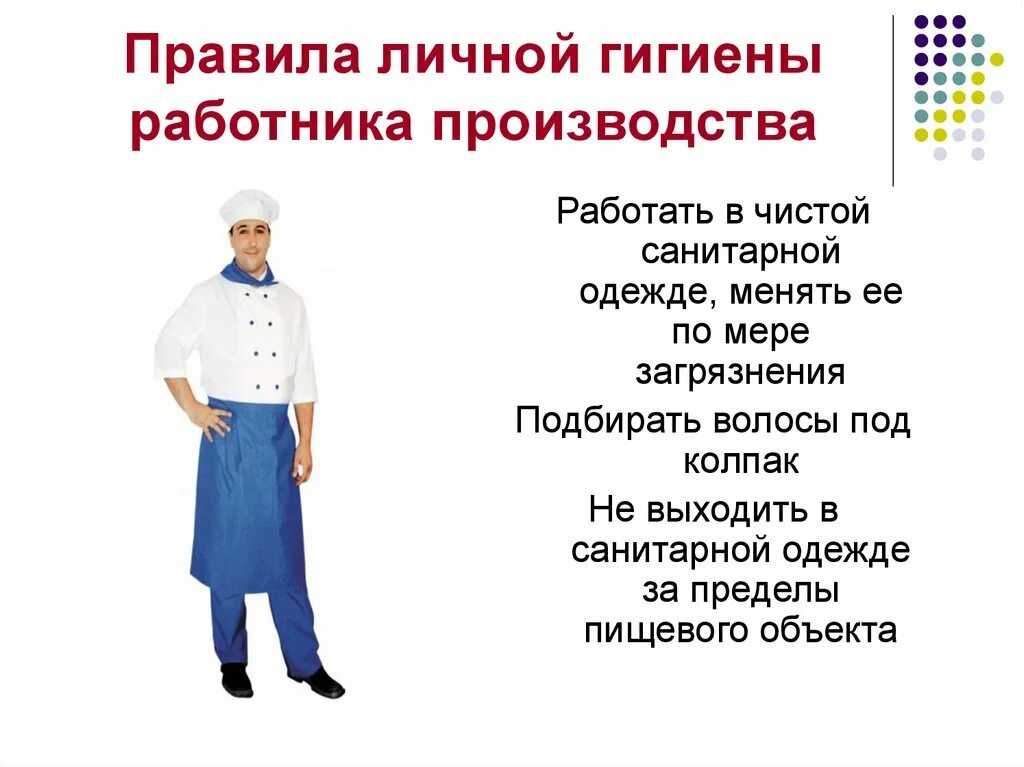 Правила личной гигиены работника производства

Работать в чистой санитарной одежде, менять ее по мере загрязнения

Подбирать волосы под колпак

Не выходить в санитарной одежде за пределы пищевого объекта